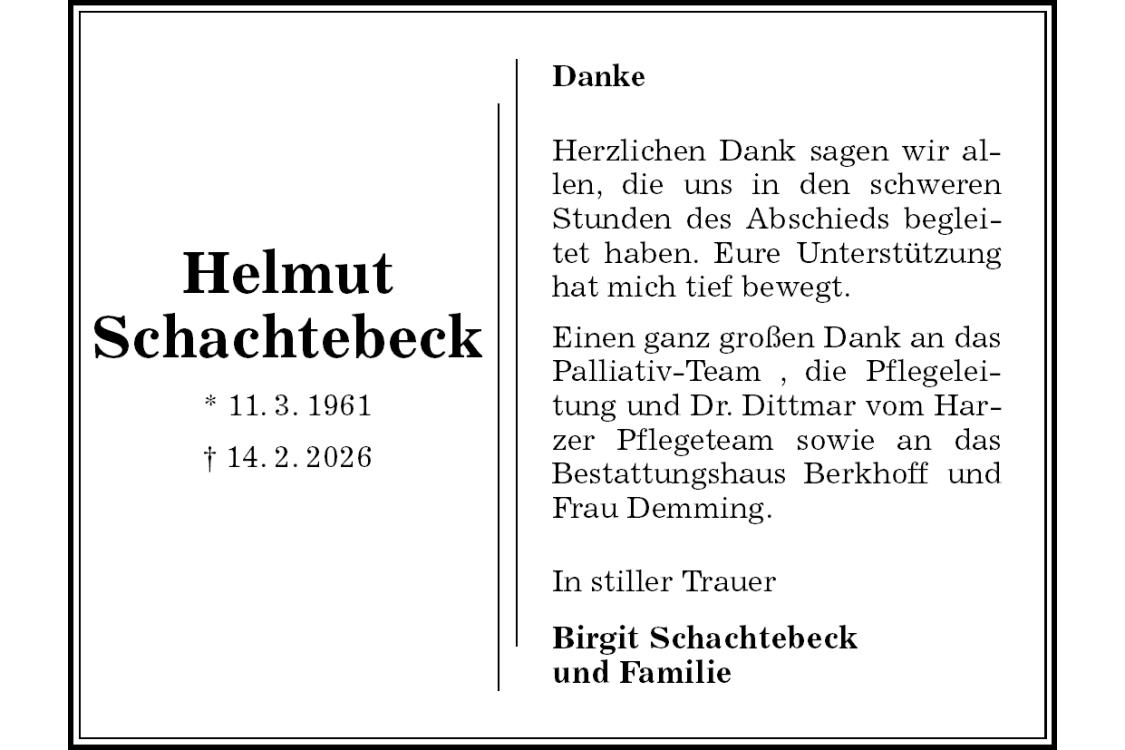 Helmut Schachtebeck

* 11. 3. 1961

† 14. 2. 2026

Danke

Herzlichen Dank sagen wir allen, die uns in den schweren Stunden des Abschieds begleitet haben. Eure Unterstützung hat mich tief bewegt.

Einen ganz großen Dank an das Palliativ-Team , die Pflegeleitung und Dr. Dittmar vom Harzer Pflegeteam sowie an das Bestattungshaus Berkhoff und Frau Demming.

In stiller Trauer

Birgit Schachtebeck
und Familie